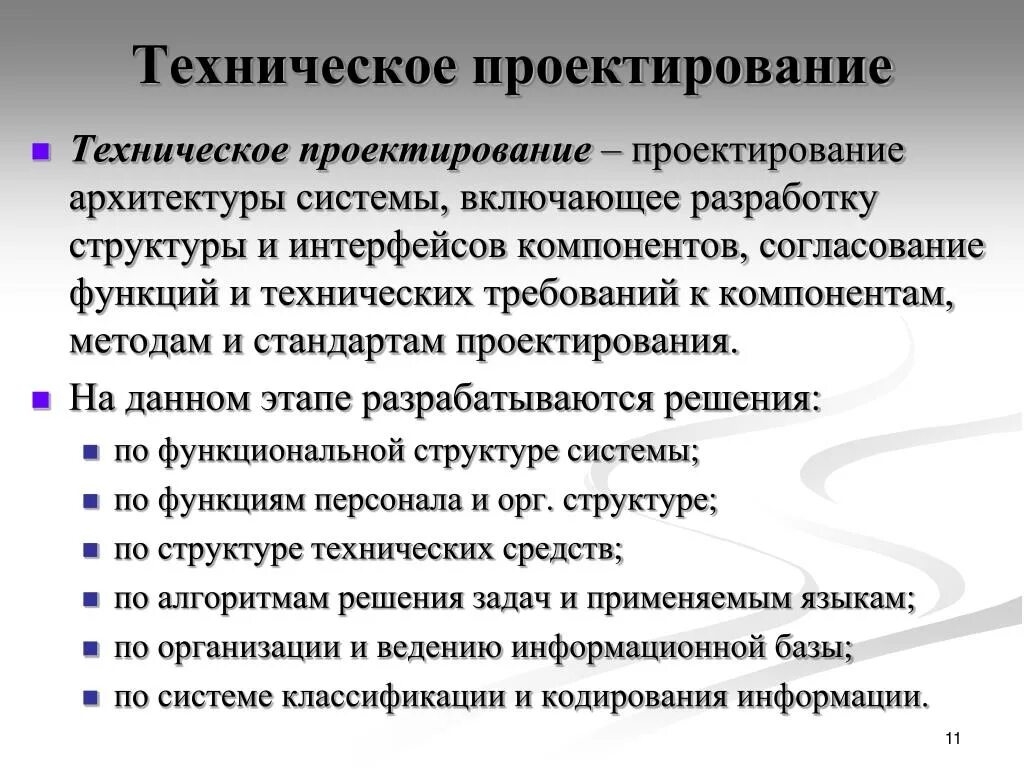 Техническое проектирование

Техническое проектирование – проектирование архитектуры системы, включающее разработку структуры и интерфейсов компонентов, согласование функций и технических требований к компонентам, методам и стандартам проектирования.

На данном этапе разрабатываются решения:

по функциональной структуре системы;

по функциям персонала и орг. структуре;

по структуре технических средств;

по алгоритмам решения задач и применяемым языкам;

по организации и ведению информационной базы;

по системе классификации и кодирования информации.

11